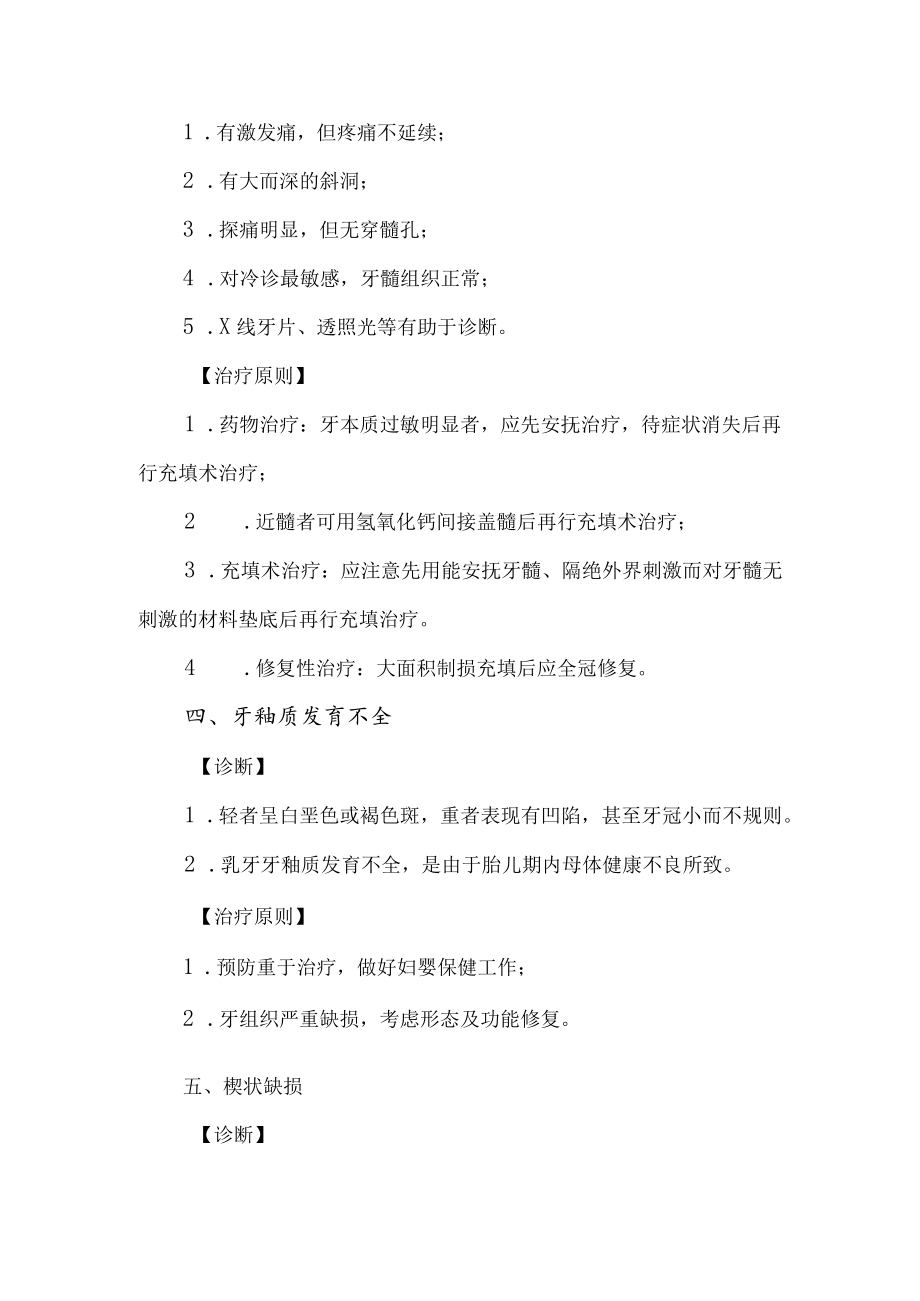 1．有激发痛，但疼痛不延续；

2．有大而深的斜洞；

3．探痛明显，但无穿髓孔；

4．对冷诊最敏感，牙髓组织正常；

5．X线牙片、透照光等有助于诊断。

【治疗原则】

1．药物治疗：牙本质过敏明显者，应先安抚治疗，待症状消失后再行充填术治疗；

2　．近髓者可用氢氧化钙间接盖髓后再行充填术治疗；

3．充填术治疗：应注意先用能安抚牙髓、隔绝外界刺激而对牙髓无刺激的材料垫底后再行充填治疗。

4　．修复性治疗：大面积制损充填后应全冠修复。

四、牙釉质发育不全

【诊断】

1．轻者呈白垩色或褐色斑，重者表现有凹陷，甚至牙冠小而不规则。

2．乳牙牙釉质发育不全，是由于胎儿期内母体健康不良所致。

【治疗原则】

1．预防重于治疗，做好妇婴保健工作；

2．牙组织严重缺损，考虑形态及功能修复。

五、楔状缺损

【诊断】